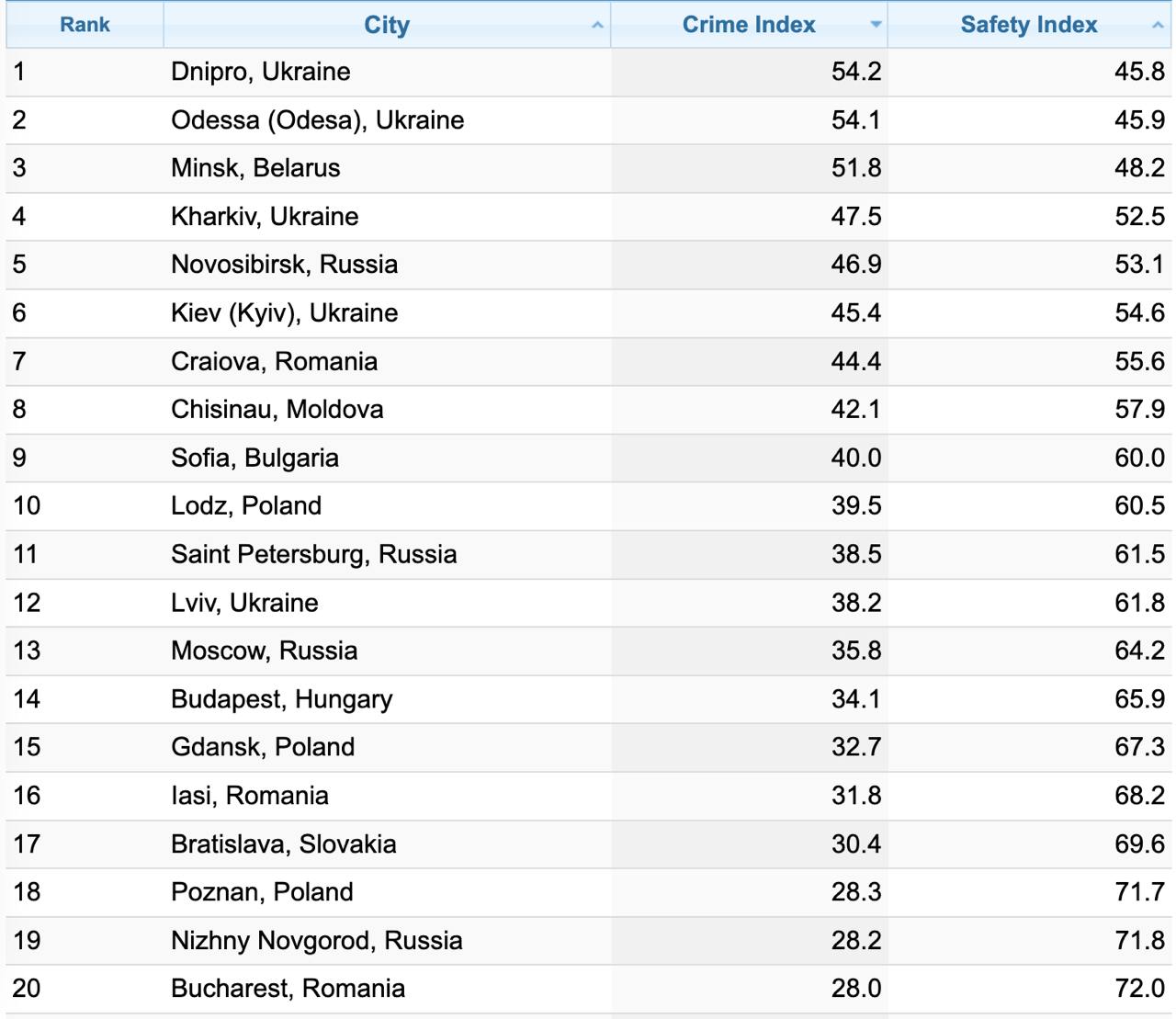 | Rank | City | Crime Index | Safety Index |
|---|---|---|---|
| 1 | Dnipro, Ukraine | 54.2 | 45.8 |
| 2 | Odessa (Odesa), Ukraine | 54.1 | 45.9 |
| 3 | Minsk, Belarus | 51.8 | 48.2 |
| 4 | Kharkiv, Ukraine | 47.5 | 52.5 |
| 5 | Novosibirsk, Russia | 46.9 | 53.1 |
| 6 | Kiev (Kyiv), Ukraine | 45.4 | 54.6 |
| 7 | Craiova, Romania | 44.4 | 55.6 |
| 8 | Chisinau, Moldova | 42.1 | 57.9 |
| 9 | Sofia, Bulgaria | 40.0 | 60.0 |
| 10 | Lodz, Poland | 39.5 | 60.5 |
| 11 | Saint Petersburg, Russia | 38.5 | 61.5 |
| 12 | Lviv, Ukraine | 38.2 | 61.8 |
| 13 | Moscow, Russia | 35.8 | 64.2 |
| 14 | Budapest, Hungary | 34.1 | 65.9 |
| 15 | Gdansk, Poland | 32.7 | 67.3 |
| 16 | Iasi, Romania | 31.8 | 68.2 |
| 17 | Bratislava, Slovakia | 30.4 | 69.6 |
| 18 | Poznan, Poland | 28.3 | 71.7 |
| 19 | Nizhny Novgorod, Russia | 28.2 | 71.8 |
| 20 | Bucharest, Romania | 28.0 | 72.0 |